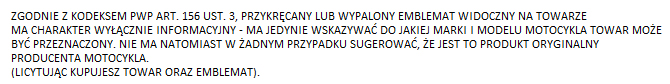 ZGODNIE Z KODEKSEM PWP ART. 156 UST. 3, PRZYKRĘCANY LUB WYPALONY EMBLEMAT WIDOCZNY NA TOWARZE MA CHARAKTER WYŁĄCZNIE INFORMACYJNY - MA JEDYNIE WSKAZYWAĆ DO JAKIEJ MARKI I MODELU MOTOCYKLA TOWAR MOŻE BYĆ PRZEZNACZONY. NIE MA NATOMIAST W ŻADNYM PRZYPADKU SUGEROWAĆ, ŻE JEST TO PRODUKT ORYGINALNY PRODUCENTA MOTOCYKLA.
(LICYTUJĄC KUPUJESZ TOWAR ORAZ EMBLEMAT).